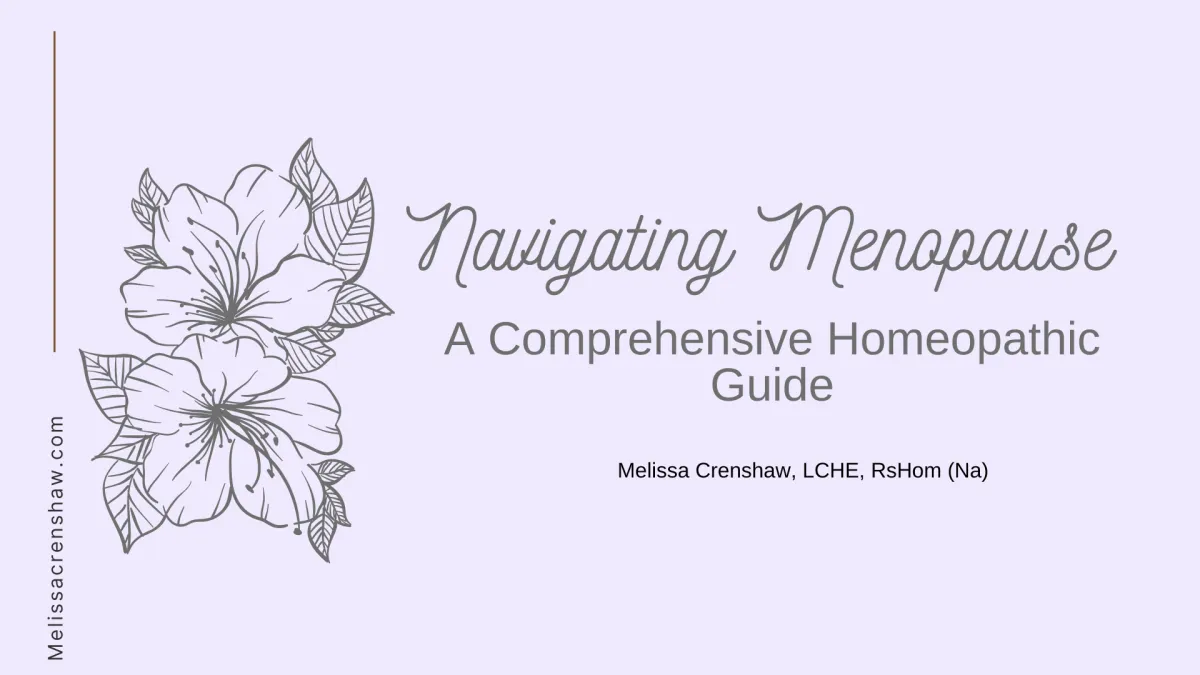 Navigating Menopause

A Comprehensive Homeopathic Guide

Melissa Crenshaw, LCHE, RsHom (Na)

Melissacrenshaw.com